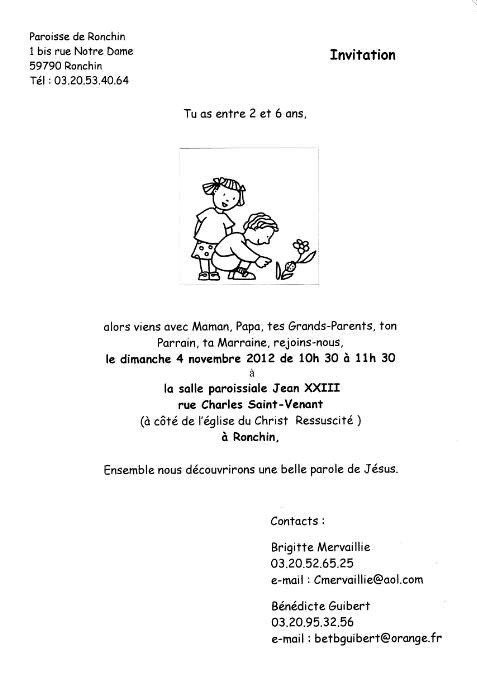 Paroisse de Ronchin
1 bis rue Notre Dame
59790 Ronchin
Tél : 03.20.53.40.64

Invitation

Tu as entre 2 et 6 ans,

alors viens avec Maman, Papa, tes Grands-Parents, ton Parrain, ta Marraine, rejoins-nous,
le dimanche 4 novembre 2012 de 10h 30 à 11h 30
à
la salle paroissiale Jean XXIII
rue Charles Saint-Venant
(à côté de l'église du Christ Ressuscité )
à Ronchin,

Ensemble nous découvrirons une belle parole de Jésus.

Contacts :

Brigitte Mervaillie
03.20.52.65.25
e-mail : Cmervaillie@aol.com

Bénédicte Guibert
03.20.95.32.56
e-mail : betbguibert@orange.fr